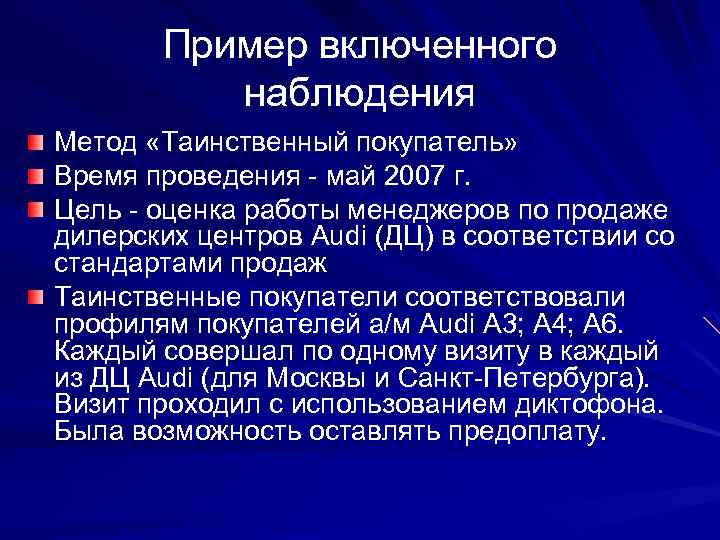 Пример включенного наблюдения

Метод «Таинственный покупатель»

Время проведения - май 2007 г.

Цель - оценка работы менеджеров по продаже дилерских центров Audi (ДЦ) в соответствии со стандартами продаж

Таинственные покупатели соответствовали профилям покупателей а/м Audi A3; A4; A6. Каждый совершал по одному визиту в каждый из ДЦ Audi (для Москвы и Санкт-Петербурга). Визит проходил с использованием диктофона. Была возможность оставлять предоплату.